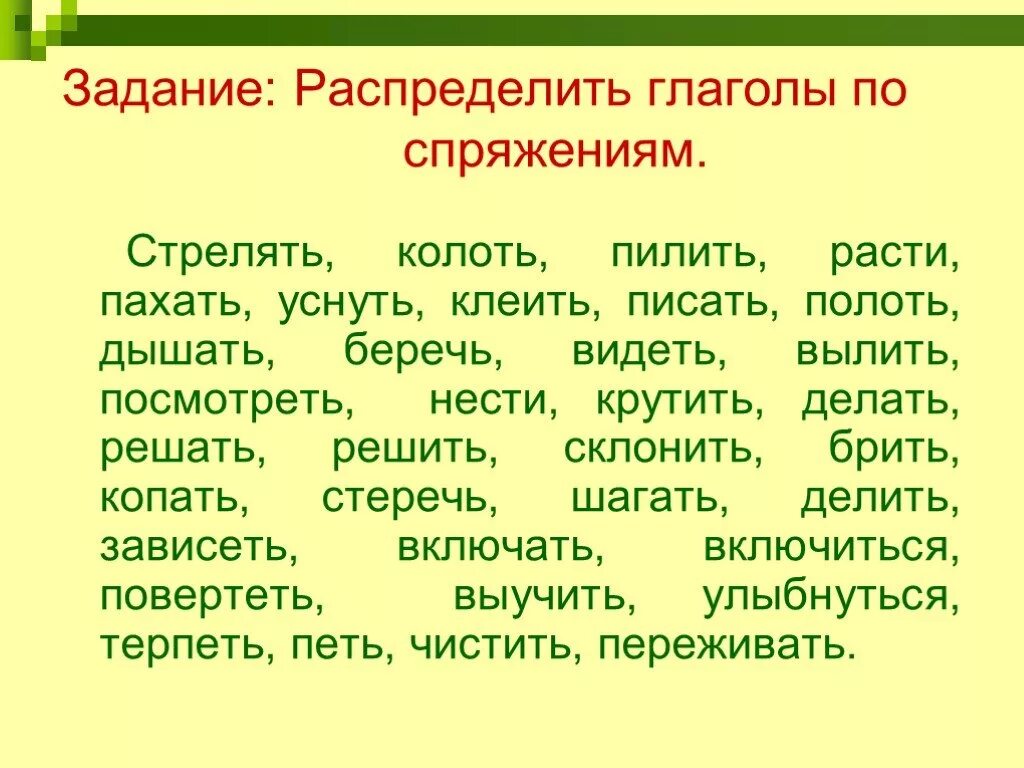 Задание: Распределить глаголы по спряжениям.

Стрелять, колоть, пилить, расти, пахать, уснуть, клеить, писать, полоть, дышать, беречь, видеть, вылить, посмотреть, нести, крутить, делать, решать, решить, склонить, брить, копать, стеречь, шагать, делить, зависеть, включать, включиться, повертеть, выучить, улыбнуться, терпеть, петь, чистить, переживать.